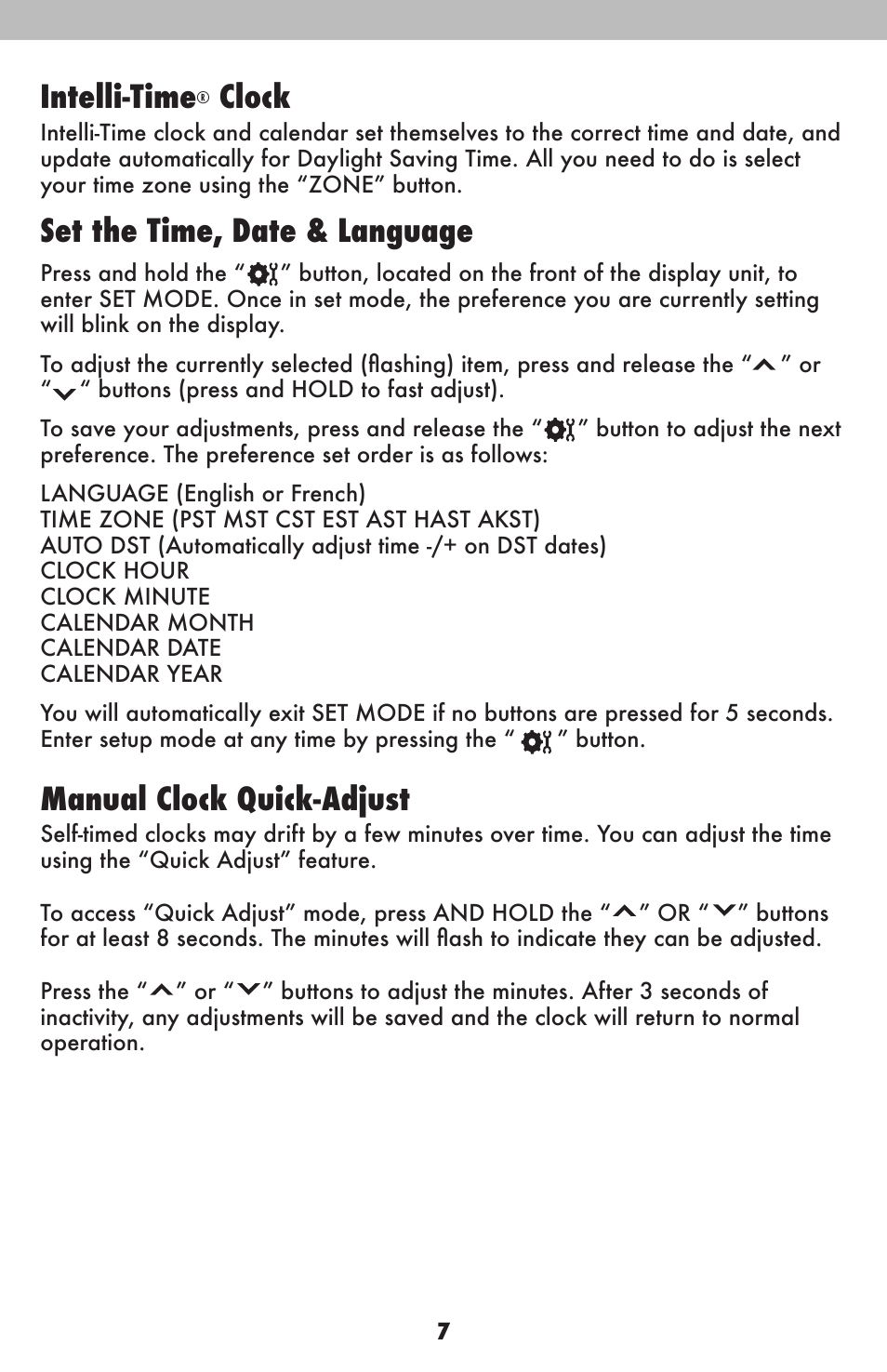 Intelli-Time® Clock
Intelli-Time clock and calendar set themselves to the correct time and date, and update automatically for Daylight Saving Time. All you need to do is select your time zone using the “ZONE” button.

Set the Time, Date & Language
Press and hold the “ ” button, located on the front of the display unit, to enter SET MODE. Once in set mode, the preference you are currently setting will blink on the display.

To adjust the currently selected (flashing) item, press and release the “ ” or “ ” buttons (press and HOLD to fast adjust).

To save your adjustments, press and release the “ ” button to adjust the next preference. The preference set order is as follows:

LANGUAGE (English or French)
TIME ZONE (PST MST CST EST AST HAST AKST)
AUTO DST (Automatically adjust time -/+ on DST dates)
CLOCK HOUR
CLOCK MINUTE
CALENDAR MONTH
CALENDAR DATE
CALENDAR YEAR

You will automatically exit SET MODE if no buttons are pressed for 5 seconds. Enter setup mode at any time by pressing the “ ” button.

Manual Clock Quick-Adjust
Self-timed clocks may drift by a few minutes over time. You can adjust the time using the “Quick Adjust” feature.

To access “Quick Adjust” mode, press AND HOLD the “ ” OR “ ” buttons for at least 8 seconds. The minutes will flash to indicate they can be adjusted.

Press the “ ” or “ ” buttons to adjust the minutes. After 3 seconds of inactivity, any adjustments will be saved and the clock will return to normal operation.

7